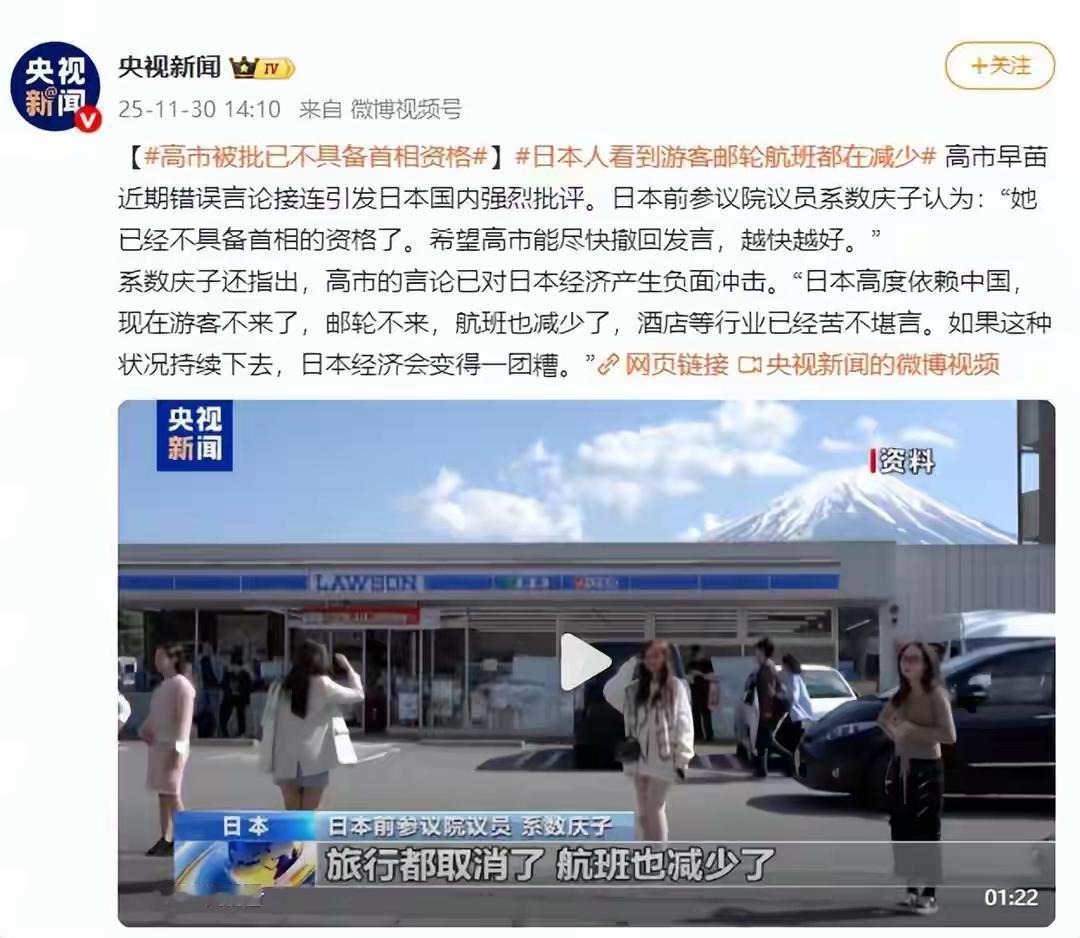 央视新闻

央视新闻 IV

+关注

25-11-30 14:10 来自 微博视频号

【#高市被批已不具备首相资格#】#日本人看到游客邮轮航班都在减少# 高市早苗近期错误言论接连引发日本国内强烈批评。日本前参议院议员系数庆子认为："她已经不具备首相的资格了。希望高市能尽快撤回发言，越快越好。"

系数庆子还指出，高市的言论已对日本经济产生负面冲击。"日本高度依赖中国，现在游客不来了，邮轮不来，航班也减少了，酒店等行业已经苦不堪言。如果这种状况持续下去，日本经济会变得一团糟。" 网页链接 央视新闻的微博视频

央视新闻

资料

LAWSON

日本 日本前参议院议员 系数庆子

旅行都取消了 航班也减少了

01:22